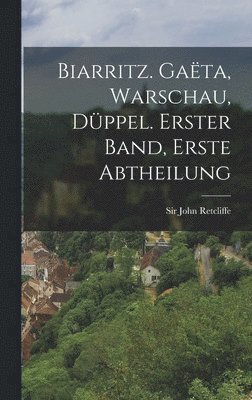 Biarritz. Gaëta, Warschau, Düppel. Erster Band, Erste Abtheilung

Sir John Retcliffe